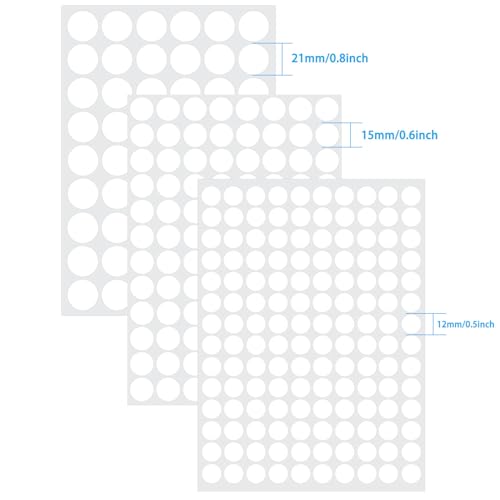 21mm/0.8inch

15mm/0.6inch

12mm/0.5inch